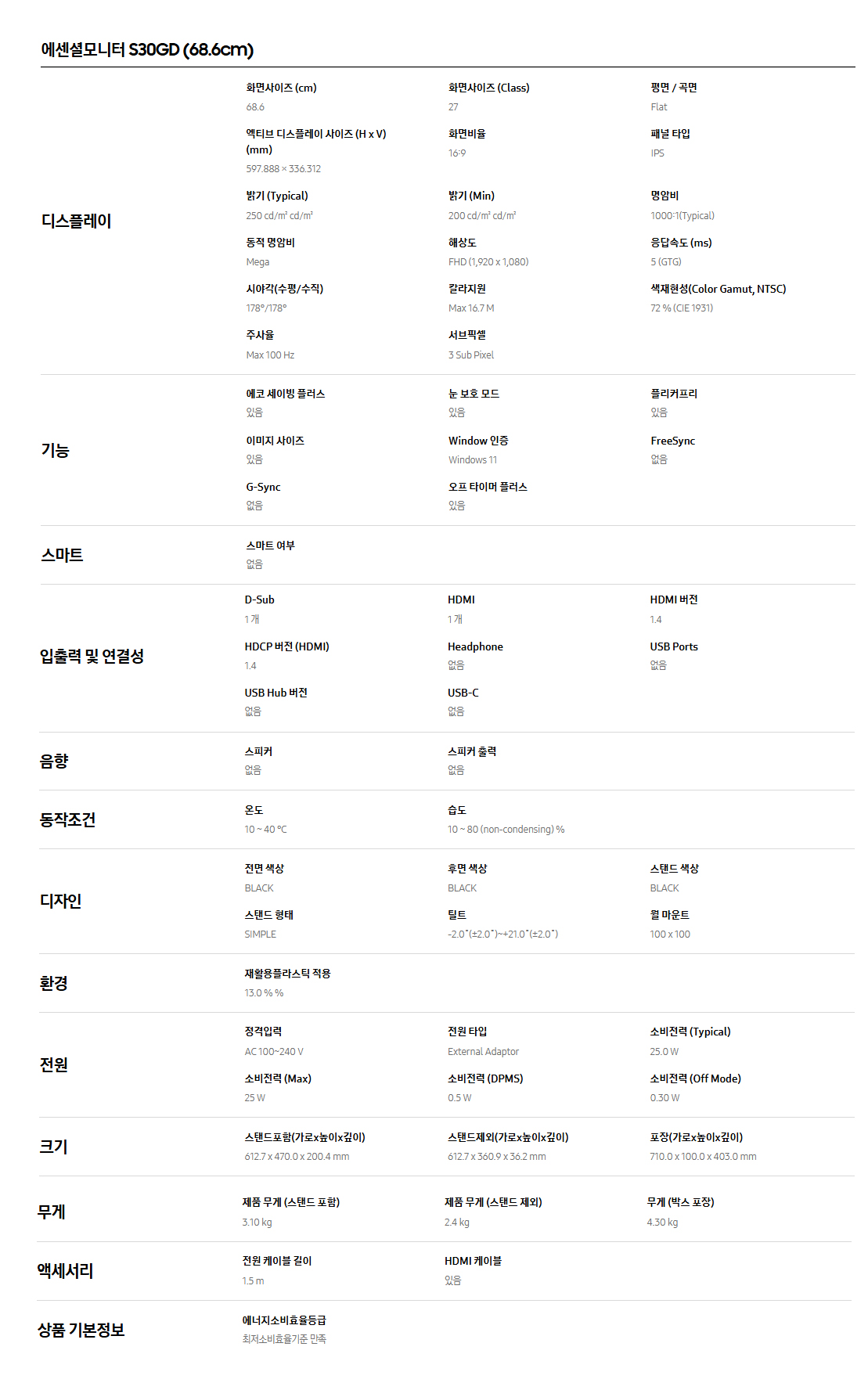 에센셜모니터 S30GD (68.6cm)

디스플레이

화면사이즈 (cm)
68.6

화면사이즈 (Class)
27

평면 / 곡면
Flat

액티브 디스플레이 사이즈 (H x V) (mm)
597.888 × 336.312

화면비율
16:9

패널 타입
IPS

밝기 (Typical)
250 cd/m² cd/m²

밝기 (Min)
200 cd/m² cd/m²

명암비
1000:1(Typical)

동적 명암비
Mega

해상도
FHD (1,920 x 1,080)

응답속도 (ms)
5 (GTG)

시야각(수평/수직)
178°/178°

칼라지원
Max 16.7 M

색재현성(Color Gamut, NTSC)
72 % (CIE 1931)

주사율
Max 100 Hz

서브픽셀
3 Sub Pixel

기능

에코 세이빙 플러스
있음

눈 보호 모드
있음

플리커프리
있음

이미지 사이즈
있음

Window 인증
Windows 11

FreeSync
없음

G-Sync
없음

오프 타이머 플러스
있음

스마트

스마트 여부
없음

입출력 및 연결성

D-Sub
1 개

HDMI
1 개

HDMI 버전
1.4

HDCP 버전 (HDMI)
1.4

Headphone
없음

USB Ports
없음

USB Hub 버전
없음

USB-C
없음

음향

스피커
없음

스피커 출력
없음

동작조건

온도
10 ~ 40 ℃

습도
10 ~ 80 (non-condensing) %

디자인

전면 색상
BLACK

후면 색상
BLACK

스탠드 색상
BLACK

스탠드 형태
SIMPLE

틸트
-2.0˚(±2.0˚)~+21.0˚(±2.0˚)

월 마운트
100 x 100

환경

재활용플라스틱 적용
13.0 % %

전원

정격입력
AC 100~240 V

전원 타입
External Adaptor

소비전력 (Typical)
25.0 W

소비전력 (Max)
25 W

소비전력 (DPMS)
0.5 W

소비전력 (Off Mode)
0.30 W

크기

스탠드포함(가로x높이x깊이)
612.7 x 470.0 x 200.4 mm

스탠드제외(가로x높이x깊이)
612.7 x 360.9 x 36.2 mm

포장(가로x높이x깊이)
710.0 x 100.0 x 403.0 mm

무게

제품 무게 (스탠드 포함)
3.10 kg

제품 무게 (스탠드 제외)
2.4 kg

무게 (박스 포장)
4.30 kg

액세서리

전원 케이블 길이
1.5 m

HDMI 케이블
있음

상품 기본정보

에너지소비효율등급
최저소비효율기준 만족